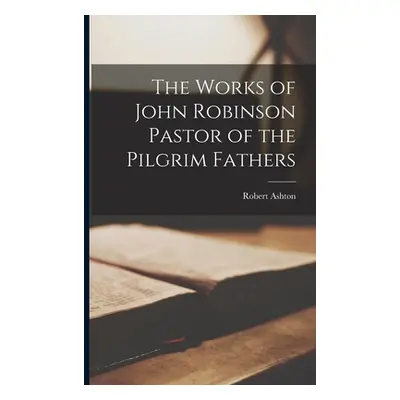 The Works of John Robinson Pastor of the Pilgrim Fathers

Robert Ashton